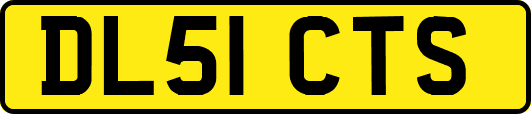 DL51 CTS